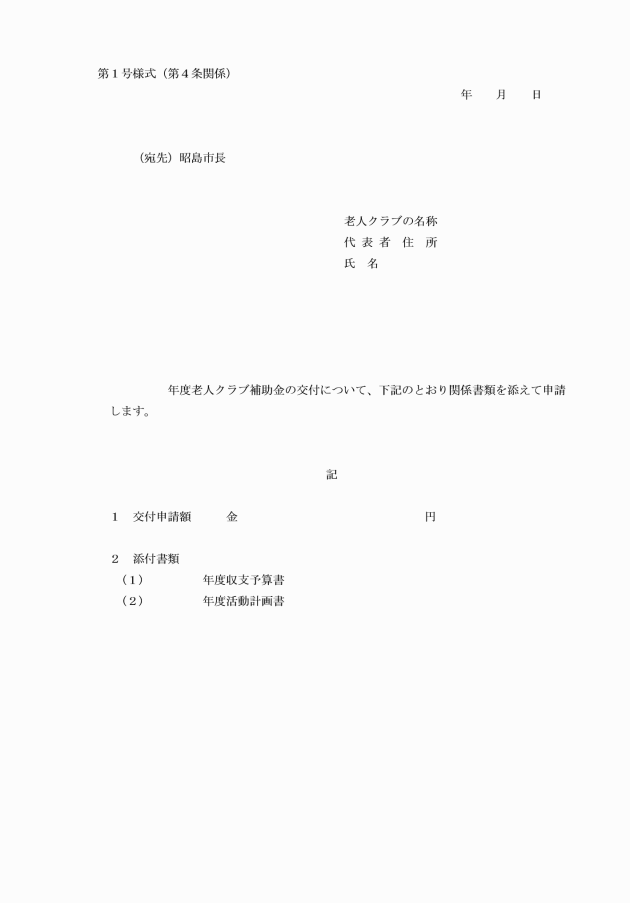 第１号様式（第４条関係）

年　　月　　日

（宛先）昭島市長

老人クラブの名称
代 表 者 住 所
氏　名

年度老人クラブ補助金の交付について、下記のとおり関係書類を添えて申請します。

記

１　交付申請額　　金　　　　　　円

２　添付書類
（１）　　年度収支予算書
（２）　　年度活動計画書